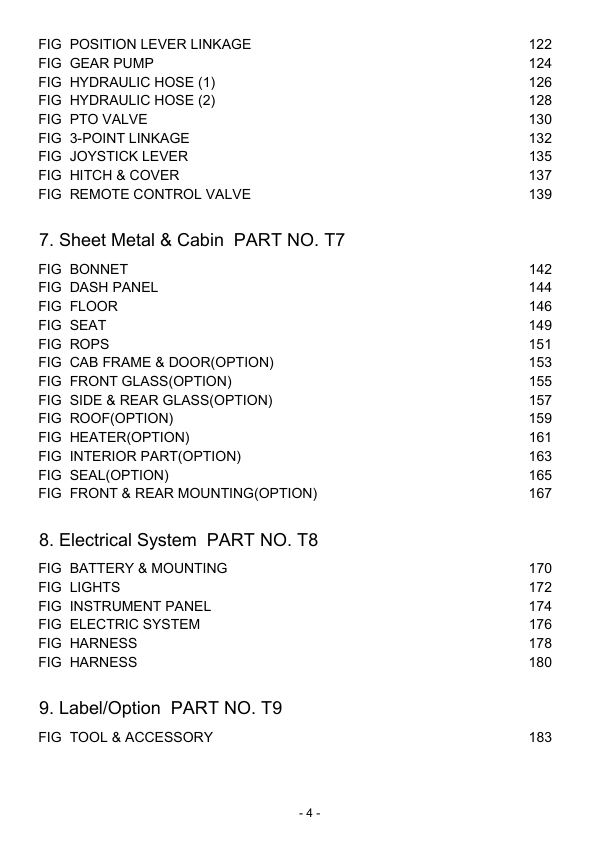 FIG POSITION LEVER LINKAGE 122
FIG GEAR PUMP 124
FIG HYDRAULIC HOSE (1) 126
FIG HYDRAULIC HOSE (2) 128
FIG PTO VALVE 130
FIG 3-POINT LINKAGE 132
FIG JOYSTICK LEVER 135
FIG HITCH & COVER 137
FIG REMOTE CONTROL VALVE 139

7. Sheet Metal & Cabin PART NO. T7

FIG BONNET 142
FIG DASH PANEL 144
FIG FLOOR 146
FIG SEAT 149
FIG ROPS 151
FIG CAB FRAME & DOOR(OPTION) 153
FIG FRONT GLASS(OPTION) 155
FIG SIDE & REAR GLASS(OPTION) 157
FIG ROOF(OPTION) 159
FIG HEATER(OPTION) 161
FIG INTERIOR PART(OPTION) 163
FIG SEAL(OPTION) 165
FIG FRONT & REAR MOUNTING(OPTION) 167

8. Electrical System PART NO. T8

FIG BATTERY & MOUNTING 170
FIG LIGHTS 172
FIG INSTRUMENT PANEL 174
FIG ELECTRIC SYSTEM 176
FIG HARNESS 178
FIG HARNESS 180

9. Label/Option PART NO. T9

FIG TOOL & ACCESSORY 183

- 4 -